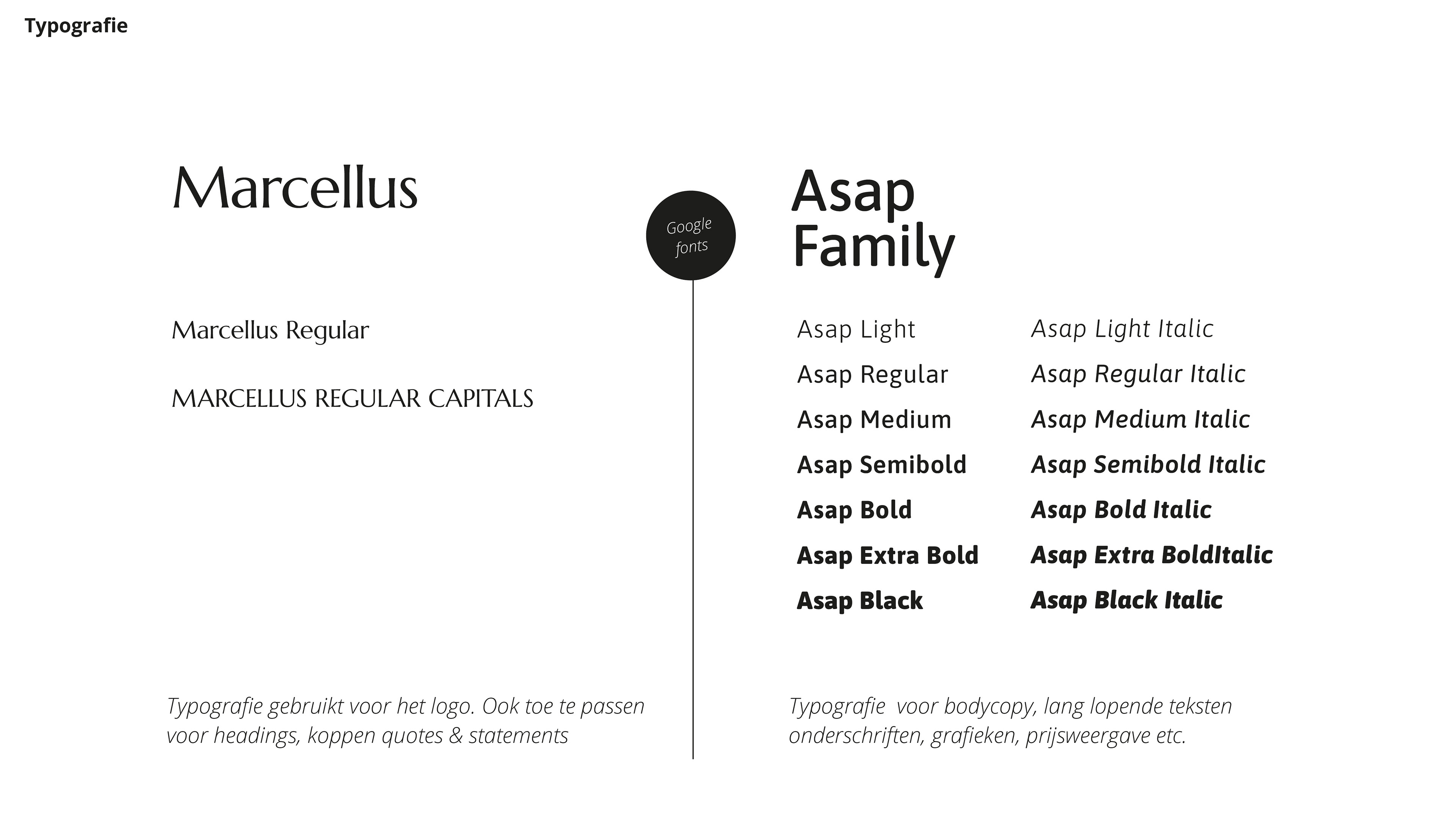 Typografie

Marcellus

Marcellus Regular

MARCELLUS REGULAR CAPITALS

Typografie gebruikt voor het logo. Ook toe te passen voor headings, koppen quotes & statements

Google fonts

Asap Family

Asap Light

Asap Regular

Asap Medium

Asap Semibold

Asap Bold

Asap Extra Bold

Asap Black

Asap Light Italic

Asap Regular Italic

Asap Medium Italic

Asap Semibold Italic

Asap Bold Italic

Asap Extra BoldItalic

Asap Black Italic

Typografie  voor bodycopy, lang lopende teksten onderschriften, grafieken, prijsweergave etc.